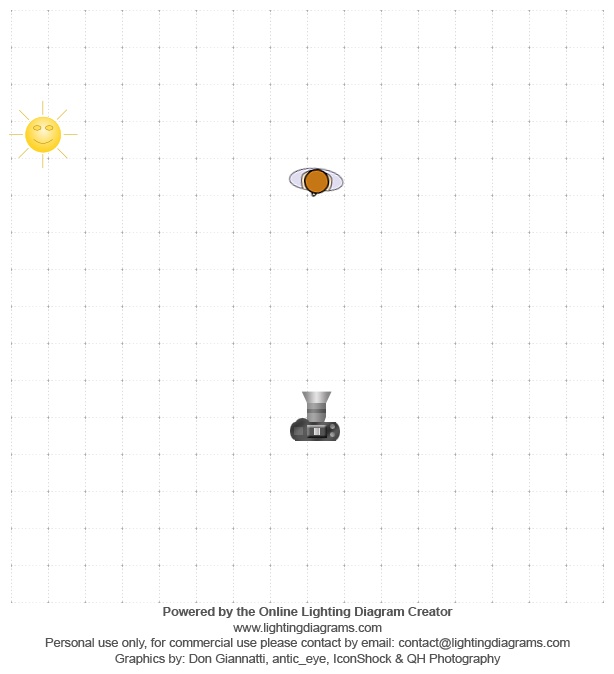 Powered by the Online Lighting Diagram Creator
www.lightingdiagrams.com
Personal use only, for commercial use please contact by email: contact@lightingdiagrams.com
Graphics by: Don Giannatti, antic_eye, IconShock & QH Photography